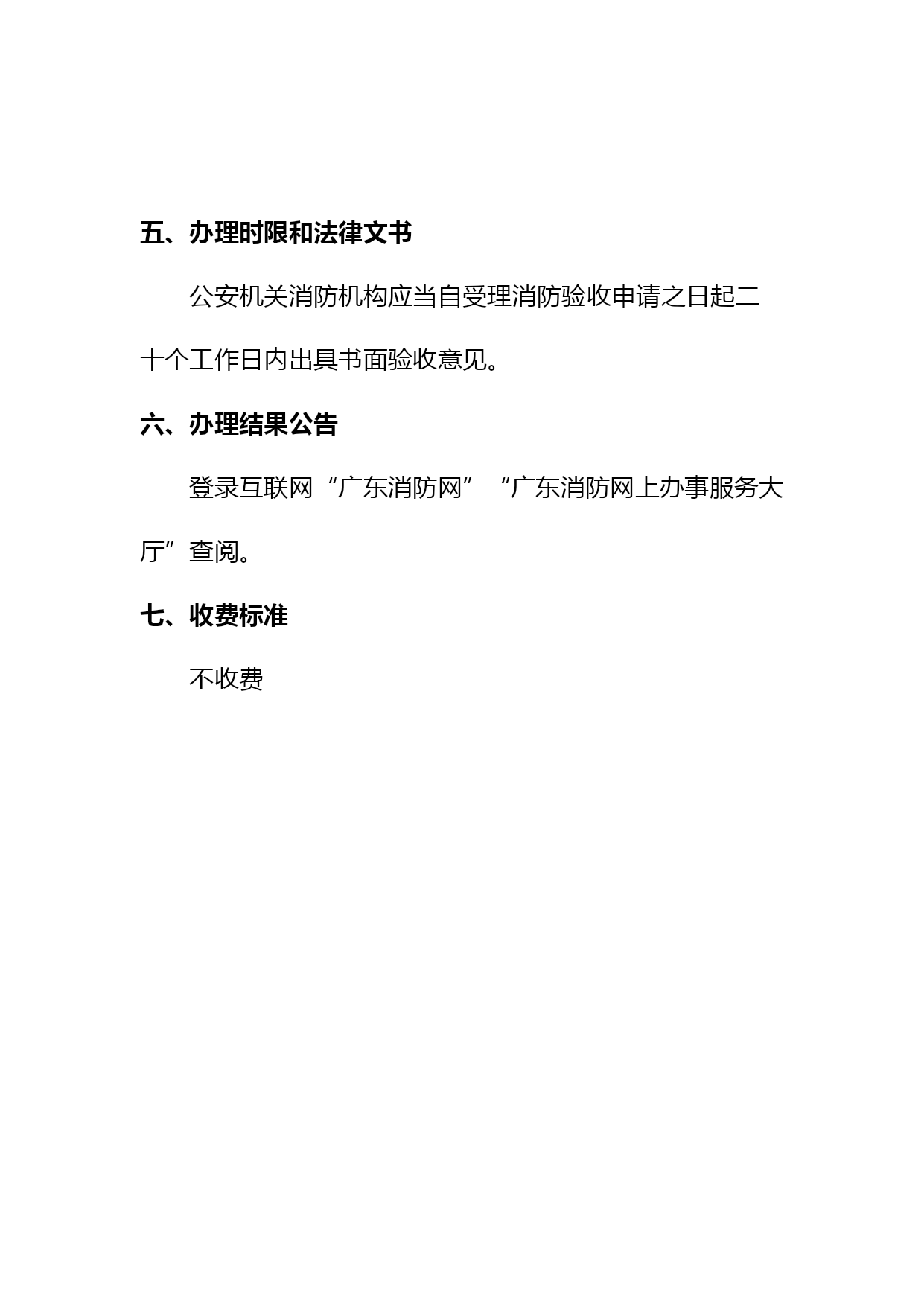 五、办理时限和法律文书

公安机关消防机构应当自受理消防验收申请之日起二十个工作日内出具书面验收意见。

六、办理结果公告

登录互联网“广东消防网”“广东消防网上办事服务大厅”查阅。

七、收费标准

不收费